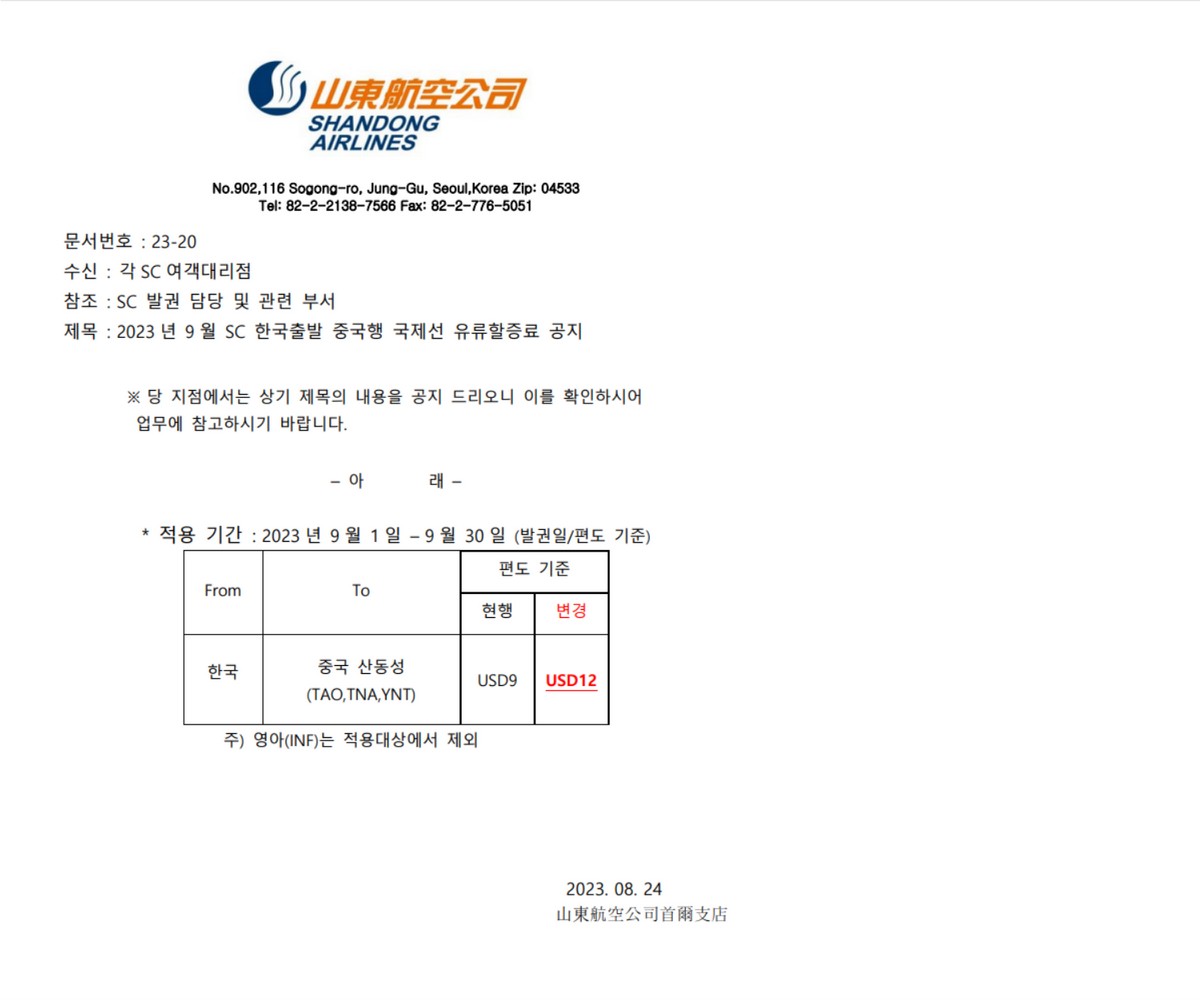 山東航空公司
SHANDONG AIRLINES

No.902,116 Sogong-ro, Jung-Gu, Seoul,Korea Zip: 04533
Tel: 82-2-2138-7566 Fax: 82-2-776-5051

문서번호 : 23-20
수신 : 각 SC 여객대리점
참조 : SC 발권 담당 및 관련 부서
제목 : 2023 년 9 월 SC 한국출발 중국행 국제선 유류할증료 공지

※ 당 지점에서는 상기 제목의 내용을 공지 드리오니 이를 확인하시어 업무에 참고하시기 바랍니다.

– 아 래 –

* 적용 기간 : 2023 년 9 월 1 일 – 9 월 30 일 (발권일/편도 기준)

| From | To | 편도 기준 | |
|---|---|---|---|
| | | 현행 | 변경 |
| 한국 | 중국 산동성 (TAO,TNA,YNT) | USD9 | USD12 |

주) 영아(INF)는 적용대상에서 제외

2023. 08. 24
山東航空公司首爾支店